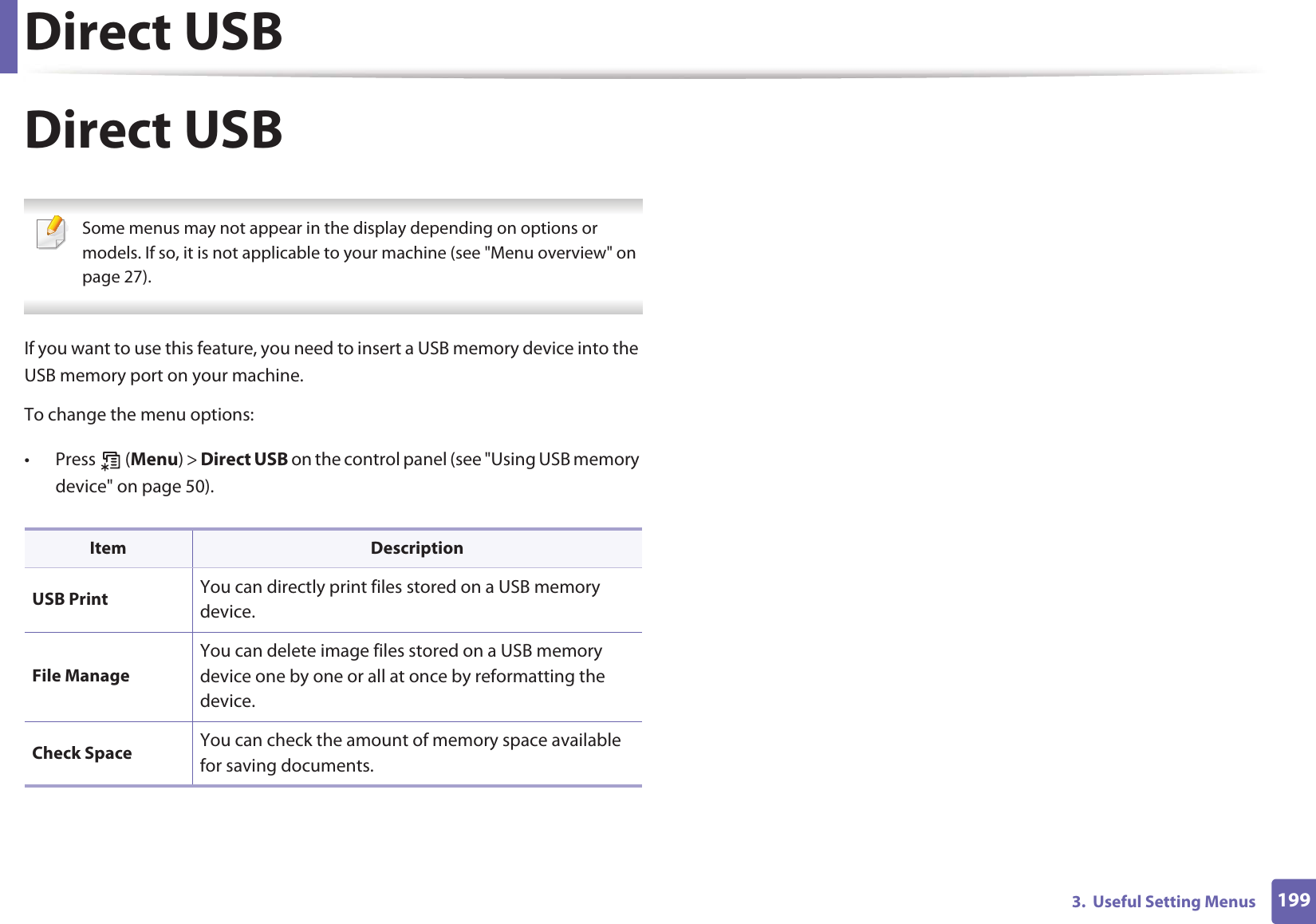 Direct USB

Direct USB

Some menus may not appear in the display depending on options or models. If so, it is not applicable to your machine (see "Menu overview" on page 27).

If you want to use this feature, you need to insert a USB memory device into the USB memory port on your machine.

To change the menu options:

• Press (Menu) > Direct USB on the control panel (see "Using USB memory device" on page 50).

| Item | Description |
|---|---|
| USB Print | You can directly print files stored on a USB memory device. |
| File Manage | You can delete image files stored on a USB memory device one by one or all at once by reformatting the device. |
| Check Space | You can check the amount of memory space available for saving documents. |

3. Useful Setting Menus 199